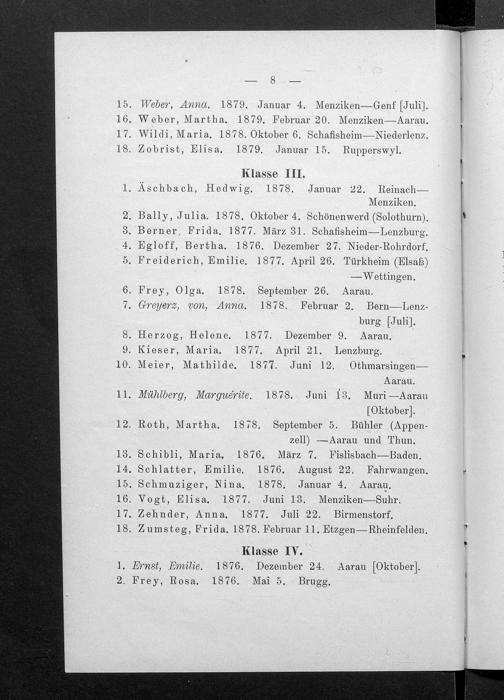 — 8 —

15. Weber, Anna. 1879. Januar 4. Menziken—Genf [Juli].
16. Weber, Martha. 1879. Februar 20. Menziken—Aarau.
17. Wildi, Maria. 1878. Oktober 6. Schafisheim—Niederlenz.
18. Zobrist, Elisa. 1879. Januar 15. Rupperswyl.

Klasse III.

1. Äschbach, Hedwig. 1878. Januar 22. Reinach—Menziken.
2. Bally, Julia. 1878. Oktober 4. Schönenwerd (Solothurn).
3. Berner, Frida. 1877. März 31. Schafisheim—Lenzburg.
4. Egloff, Bertha. 1876. Dezember 27. Nieder-Rohrdorf.
5. Freiderich, Emilie. 1877. April 26. Türkheim (Elsaß) —Wettingen.
6. Frey, Olga. 1878. September 26. Aarau.
7. Greyerz, von, Anna. 1878. Februar 2. Bern—Lenzburg [Juli].
8. Herzog, Helene. 1877. Dezember 9. Aarau.
9. Kieser, Maria. 1877. April 21. Lenzburg.
10. Meier, Mathilde. 1877. Juni 12. Othmarsingen—Aarau.
11. Mühlberg, Marguérite. 1878. Juni 13. Muri—Aarau [Oktober].
12. Roth, Martha. 1878. September 5. Bühler (Appenzell) —Aarau und Thun.
13. Schibli, Maria. 1876. März 7. Fislisbach—Baden.
14. Schlatter, Emilie. 1876. August 22. Fahrwangen.
15. Schmuziger, Nina. 1878. Januar 4. Aarau.
16. Vogt, Elisa. 1877. Juni 13. Menziken—Suhr.
17. Zehnder, Anna. 1877. Juli 22. Birmenstorf.
18. Zumsteg, Frida. 1878. Februar 11. Etzgen—Rheinfelden.

Klasse IV.

1. Ernst, Emilie. 1876. Dezember 24. Aarau [Oktober].
2. Frey, Rosa. 1876. Mai 5. Brugg.